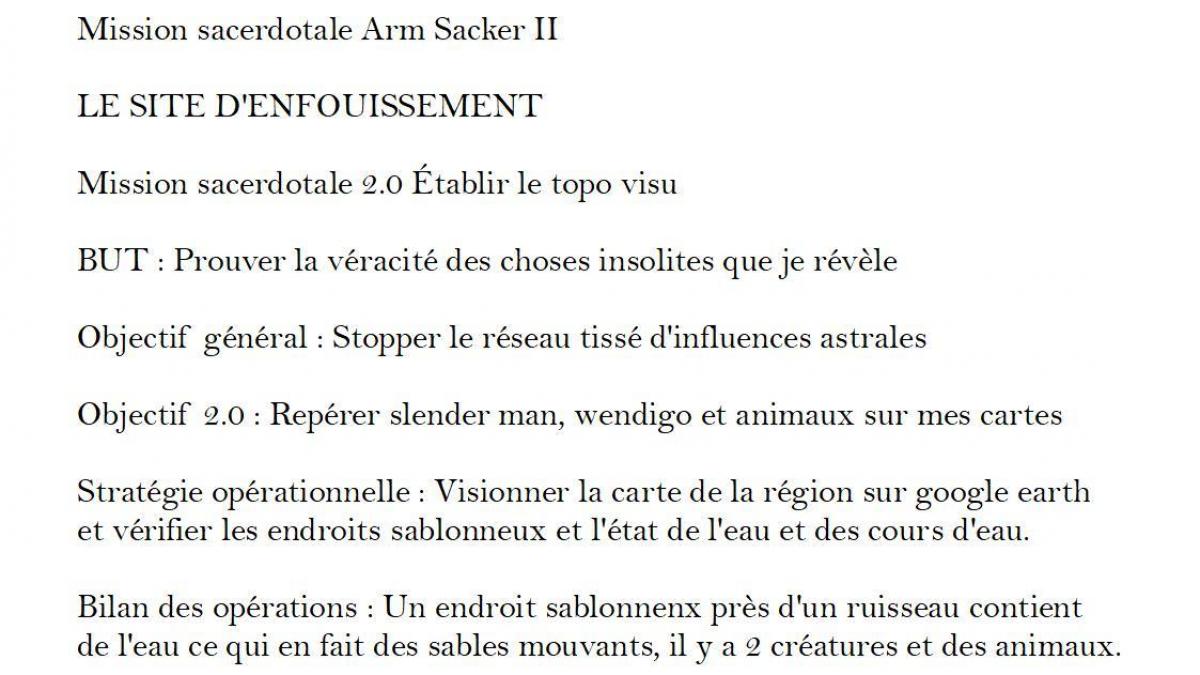 Mission sacerdotale Arm Sacker II

LE SITE D'ENFOUISSEMENT

Mission sacerdotale 2.0 Établir le topo visu

BUT : Prouver la véracité des choses insolites que je révèle

Objectif général : Stopper le réseau tissé d'influences astrales

Objectif 2.0 : Repérer slender man, wendigo et animaux sur mes cartes

Stratégie opérationnelle : Visionner la carte de la région sur google earth et vérifier les endroits sablonneux et l'état de l'eau et des cours d'eau.

Bilan des opérations : Un endroit sablonnenx près d'un ruisseau contient de l'eau ce qui en fait des sables mouvants, il y a 2 créatures et des animaux.